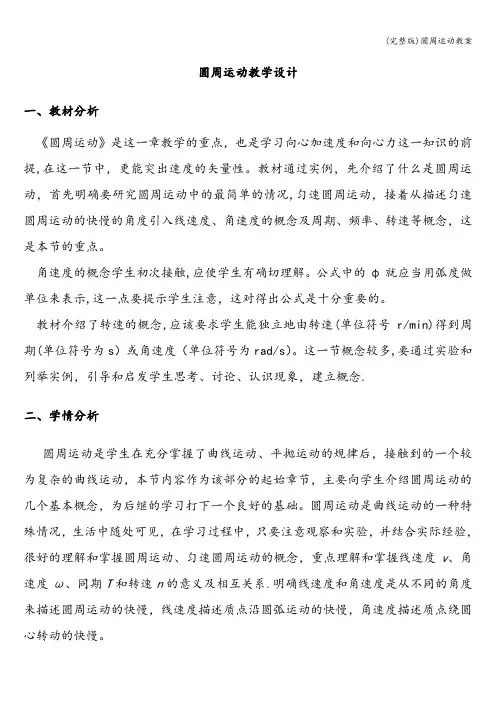 (完整版)圆周运动教案

圆周运动教学设计

一、教材分析

《圆周运动》是这一章教学的重点，也是学习向心加速度和向心力这一知识的前提,在这一节中，更能突出速度的矢量性。教材通过实例，先介绍了什么是圆周运动，首先明确要研究圆周运动中的最简单的情况,匀速圆周运动，接着从描述匀速圆周运动的快慢的角度引入线速度、角速度的概念及周期、频率、转速等概念，这是本节的重点。

角速度的概念学生初次接触,应使学生有确切理解。公式中的 φ 就应当用弧度做单位来表示,这一点要提示学生注意，这对得出公式是十分重要的。

教材介绍了转速的概念,应该要求学生能独立地由转速(单位符号 r/min)得到周期(单位符号为 s)或角速度（单位符号为 rad/s)。这一节概念较多,要通过实验和列举实例，引导和启发学生思考、讨论、认识现象，建立概念.

二、学情分析

圆周运动是学生在充分掌握了曲线运动、平抛运动的规律后，接触到的一个较为复杂的曲线运动，本节内容作为该部分的起始章节，主要向学生介绍圆周运动的几个基本概念，为后继的学习打下一个良好的基础。圆周运动是曲线运动的一种特殊情况，生活中随处可见，在学习过程中，只要注意观察和实验，并结合实际经验，很好的理解和掌握圆周运动、匀速圆周运动的概念，重点理解和掌握线速度 $v$、角速度 $\omega$、同期 $T$和转速 $n$的意义及相互关系.明确线速度和角速度是从不同的角度来描述圆周运动的快慢，线速度描述质点沿圆弧运动的快慢，角速度描述质点绕圆心转动的快慢。